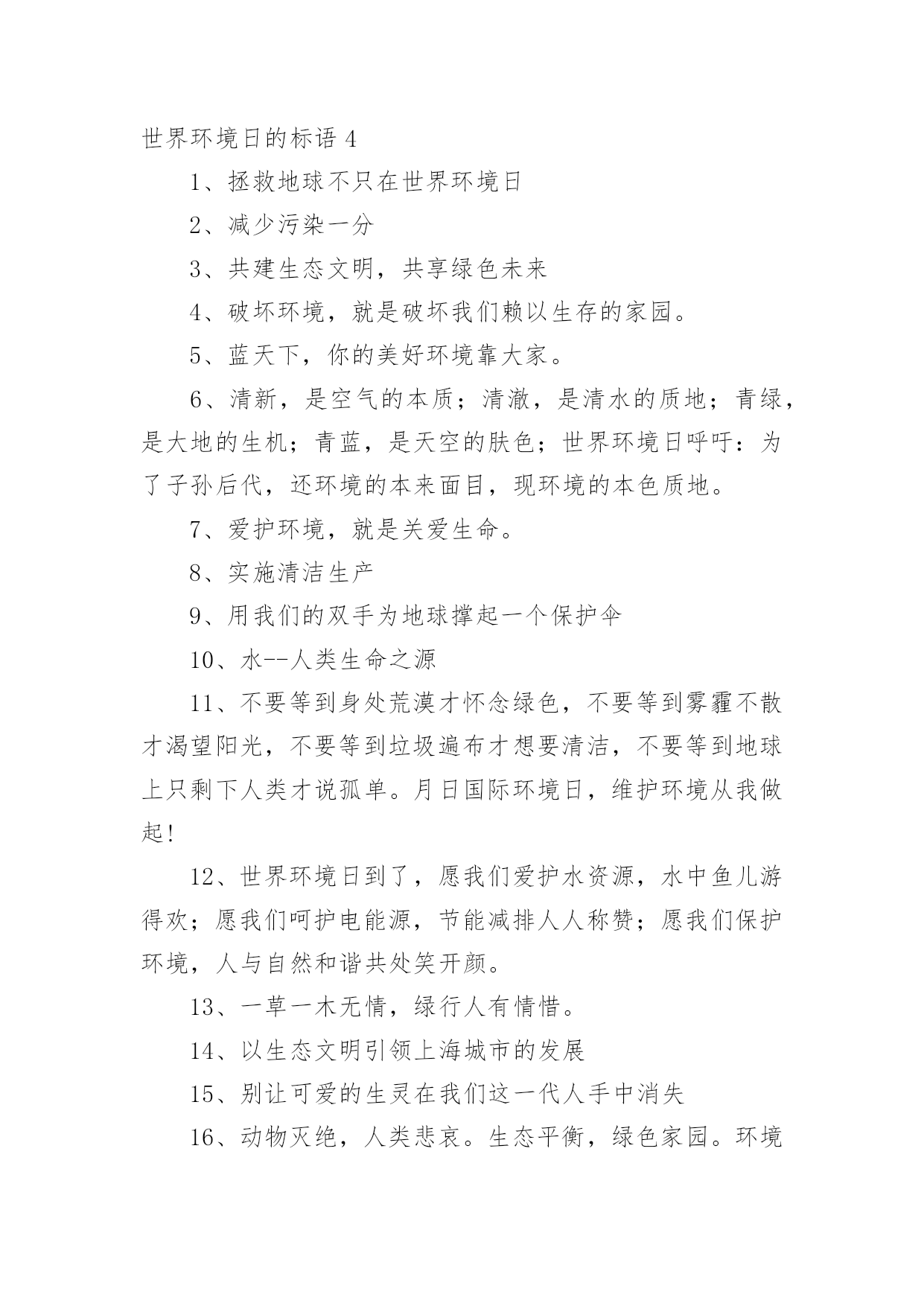 世界环境日的标语 4

1、拯救地球不只在世界环境日

2、减少污染一分

3、共建生态文明，共享绿色未来

4、破坏环境，就是破坏我们赖以生存的家园。

5、蓝天下，你的美好环境靠大家。

6、清新，是空气的本质；清澈，是清水的质地；青绿，是大地的生机；青蓝，是天空的肤色；世界环境日呼吁：为了子孙后代，还环境的本来面目，现环境的本色质地。

7、爱护环境，就是关爱生命。

8、实施清洁生产

9、用我们的双手为地球撑起一个保护伞

10、水--人类生命之源

11、不要等到身处荒漠才怀念绿色，不要等到雾霾不散才渴望阳光，不要等到垃圾遍布才想要清洁，不要等到地球上只剩下人类才说孤单。月日国际环境日，维护环境从我做起!

12、世界环境日到了，愿我们爱护水资源，水中鱼儿游得欢；愿我们呵护电能源，节能减排人人称赞；愿我们保护环境，人与自然和谐共处笑开颜。

13、一草一木无情，绿行人有情惜。

14、以生态文明引领上海城市的发展

15、别让可爱的生灵在我们这一代人手中消失

16、动物灭绝，人类悲哀。生态平衡，绿色家园。环境